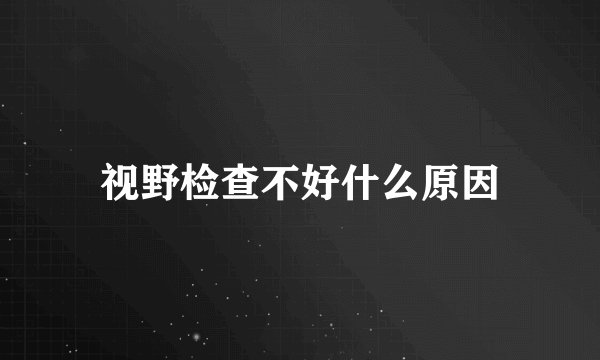 视野检查不好什么原因